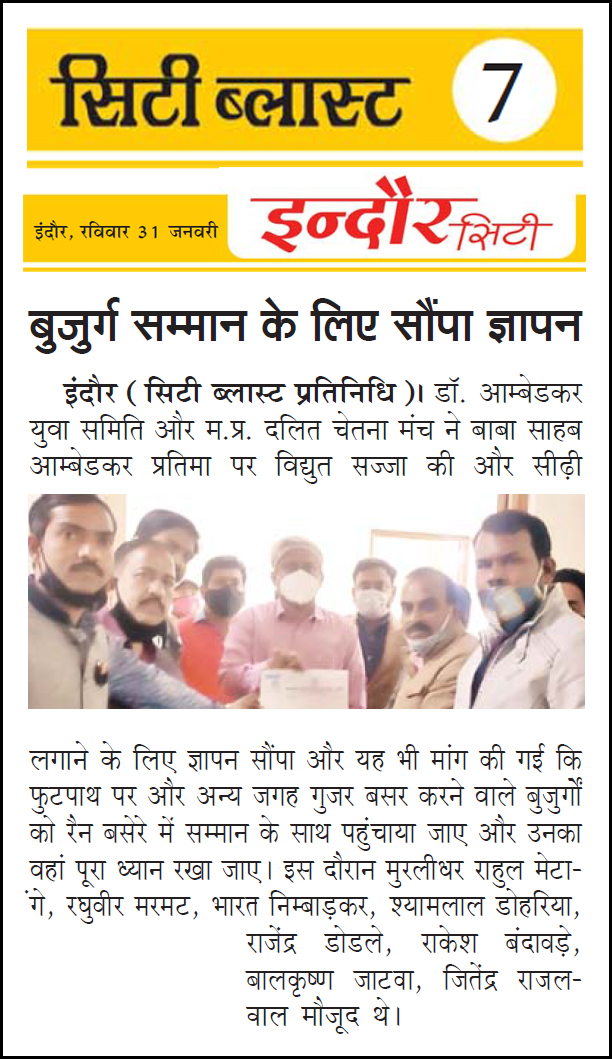 सिटी ब्लास्ट 7

इंदौर, रविवार 31 जनवरी

इन्दौर सिटी

बुजुर्ग सम्मान के लिए सौंपा ज्ञापन

इंदौर ( सिटी ब्लास्ट प्रतिनिधि )। डॉ. आम्बेडकर युवा समिति और म.प्र. दलित चेतना मंच ने बाबा साहब आम्बेडकर प्रतिमा पर विद्युत सज्जा की और सीढ़ी लगाने के लिए ज्ञापन सौंपा और यह भी मांग की गई कि फुटपाथ पर और अन्य जगह गुजर बसर करने वाले बुजुर्गों को रैन बसेरे में सम्मान के साथ पहुंचाया जाए और उनका वहां पूरा ध्यान रखा जाए। इस दौरान मुरलीधर राहुल मेटांगे, रघुवीर मरमट, भारत निम्बाड़कर, श्यामलाल डोहरिया, राजेंद्र डोडले, राकेश बंदावड़े, बालकृष्ण जाटवा, जितेंद्र राजलवाल मौजूद थे।